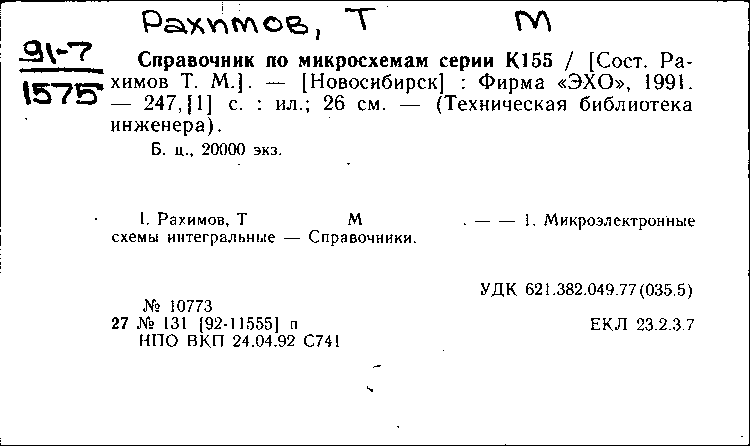 Рахимов, Т М

91-7
1575

Справочник по микросхемам серии К155 / [Сост. Рахимов Т. М.]. — [Новосибирск] : Фирма «ЭХО», 1991. — 247,[1] с. : ил.; 26 см. — (Техническая библиотека инженера).

Б. ц., 20000 экз.

I. Рахимов, Т М . — — 1. Микроэлектронные схемы интегральные — Справочники.

УДК 621.382.049.77(035.5)

№ 10773
27 № 131 [92-11555] п
НПО ВКП 24.04.92 С741

ЕКЛ 23.2.3.7